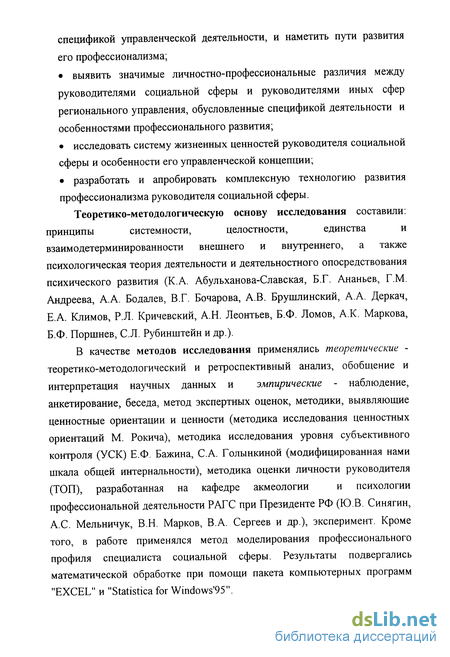 спецификой управленческой деятельности, и наметить пути развития его профессионализма;

• выявить значимые личностно-профессиональные различия между руководителями социальной сферы и руководителями иных сфер регионального управления, обусловленные спецификой деятельности и особенностями профессионального развития;

• исследовать систему жизненных ценностей руководителя социальной сферы и особенности его управленческой концепции;

• разработать и апробировать комплексную технологию развития профессионализма руководителя социальной сферы.

Теоретико-методологическую основу исследования составили: принципы системности, целостности, единства и взаимодетерминированности внешнего и внутреннего, а также психологическая теория деятельности и деятельностного опосредствования психического развития (К.А. Абульханова-Славская, Б.Г. Ананьев, Г.М. Андреева, А.А. Бодалев, В.Г. Бочарова, А.В. Брушлинский, А.А. Деркач, Е.А. Климов, Р.Л. Кричевский, А.Н. Леонтьев, Б.Ф. Ломов, А.К. Маркова, Б.Ф. Поршнев, С.Л. Рубинштейн и др.).

В качестве методов исследования применялись теоретические - теоретико-методологический и ретроспективный анализ, обобщение и интерпретация научных данных и эмпирические - наблюдение, анкетирование, беседа, метод экспертных оценок, методики, выявляющие ценностные ориентации и ценности (методика исследования ценностных ориентаций М. Рокича), методика исследования уровня субъективного контроля (УСК) Е.Ф. Бажина, С.А. Голынкиной (модифицированная нами шкала общей интернальности), методика оценки личности руководителя (ТОП), разработанная на кафедре акмеологии и психологии профессиональной деятельности РАГС при Президенте РФ (Ю.В. Синягин, А.С. Мельничук, В.Н. Марков, В.А. Сергеев и др.), эксперимент. Кроме того, в работе применялся метод моделирования профессионального профиля специалиста социальной сферы. Результаты подвергались математической обработке при помощи пакета компьютерных программ "EXCEL" и "Statistica for Windows'95".

dsLib.net
библиотека диссертаций